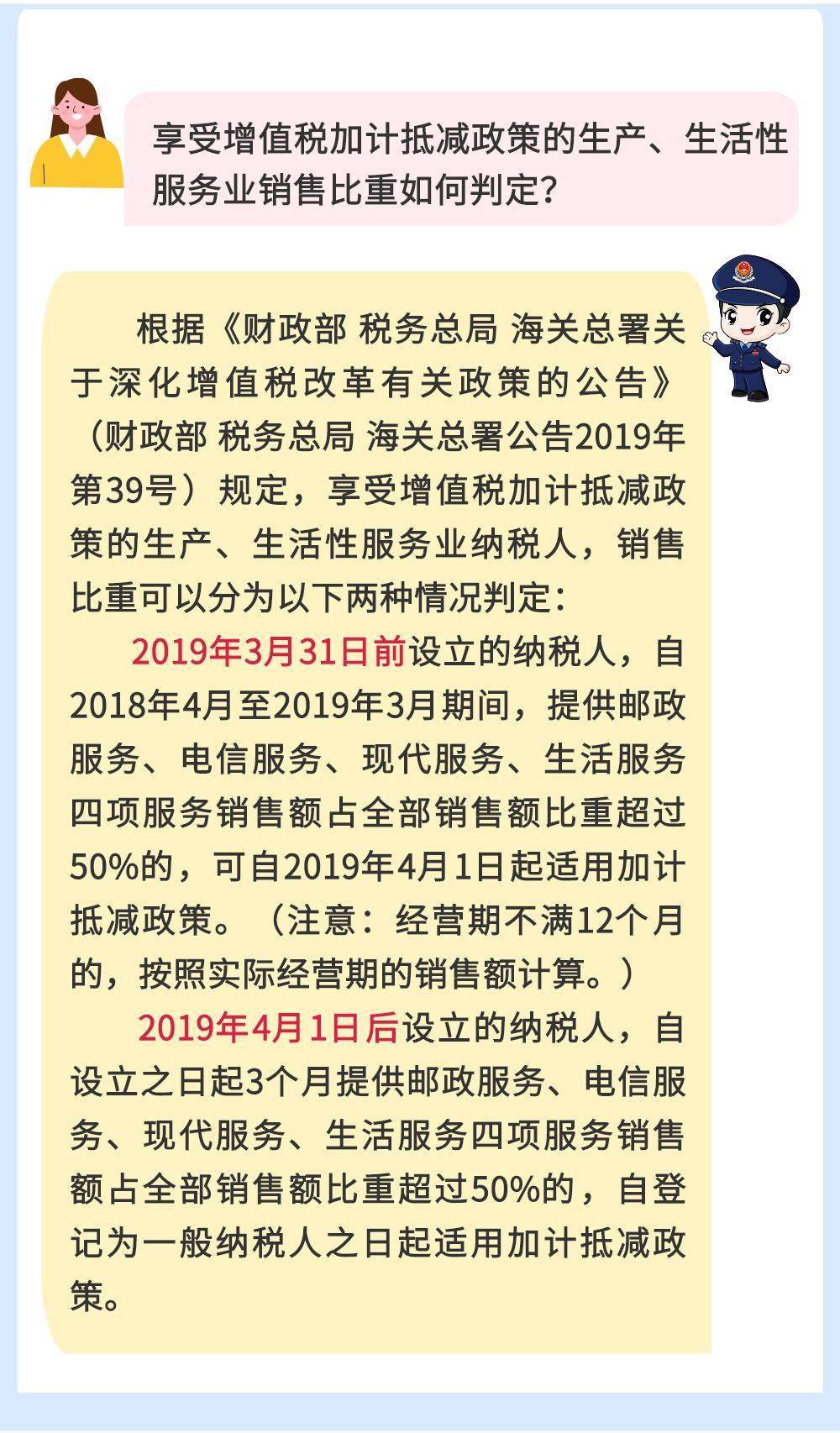 享受增值税加计抵减政策的生产、生活性服务业销售比重如何判定？

根据《财政部 税务总局 海关总署关于深化增值税改革有关政策的公告》（财政部 税务总局 海关总署公告2019年第39号）规定，享受增值税加计抵减政策的生产、生活性服务业纳税人，销售比重可以分为以下两种情况判定：

2019年3月31日前设立的纳税人，自2018年4月至2019年3月期间，提供邮政服务、电信服务、现代服务、生活服务四项服务销售额占全部销售额比重超过50%的，可自2019年4月1日起适用加计抵减政策。（注意：经营期不满12个月的，按照实际经营期的销售额计算。）

2019年4月1日后设立的纳税人，自设立之日起3个月提供邮政服务、电信服务、现代服务、生活服务四项服务销售额占全部销售额比重超过50%的，自登记为一般纳税人之日起适用加计抵减政策。